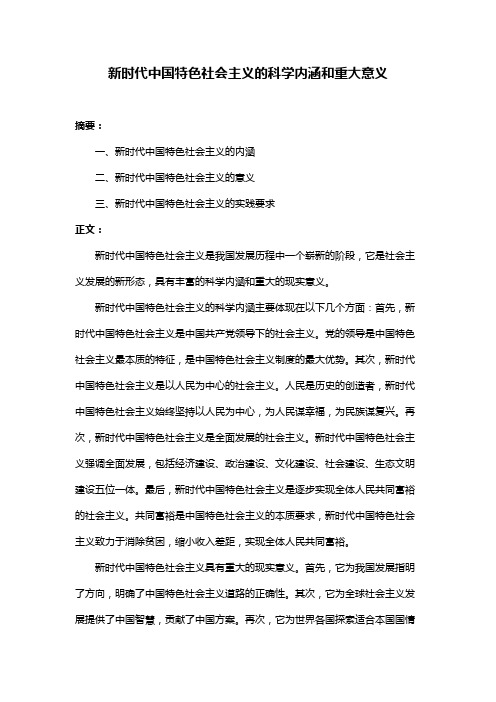 新时代中国特色社会主义的科学内涵和重大意义

摘要：

一、新时代中国特色社会主义的内涵

二、新时代中国特色社会主义的意义

三、新时代中国特色社会主义的实践要求

正文：

新时代中国特色社会主义是我国发展历程中一个崭新的阶段，它是社会主义发展的新形态，具有丰富的科学内涵和重大的现实意义。

新时代中国特色社会主义的科学内涵主要体现在以下几个方面：首先，新时代中国特色社会主义是中国共产党领导下的社会主义。党的领导是中国特色社会主义最本质的特征，是中国特色社会主义制度的最大优势。其次，新时代中国特色社会主义是以人民为中心的社会主义。人民是历史的创造者，新时代中国特色社会主义始终坚持以人民为中心，为人民谋幸福，为民族谋复兴。再次，新时代中国特色社会主义是全面发展的社会主义。新时代中国特色社会主义强调全面发展，包括经济建设、政治建设、文化建设、社会建设、生态文明建设五位一体。最后，新时代中国特色社会主义是逐步实现全体人民共同富裕的社会主义。共同富裕是中国特色社会主义的本质要求，新时代中国特色社会主义致力于消除贫困，缩小收入差距，实现全体人民共同富裕。

新时代中国特色社会主义具有重大的现实意义。首先，它为我国发展指明了方向，明确了中国特色社会主义道路的正确性。其次，它为全球社会主义发展提供了中国智慧，贡献了中国方案。再次，它为世界各国探索适合本国国情